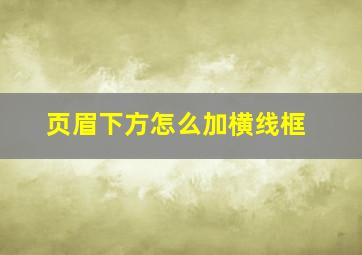 页眉下方怎么加横线框